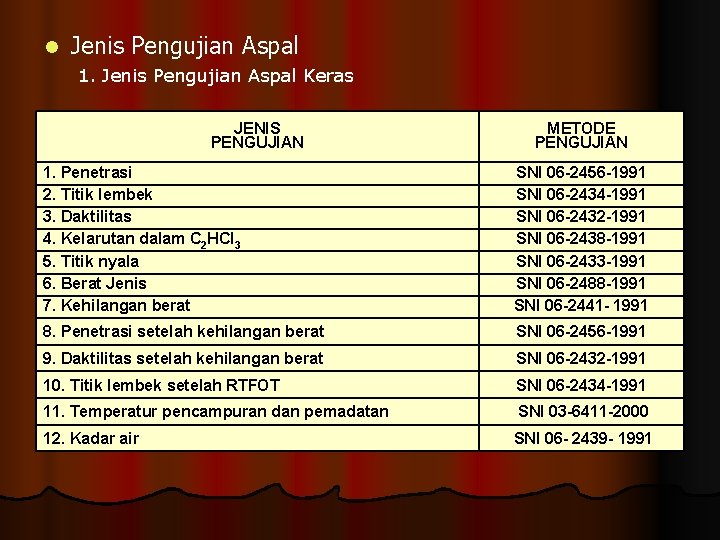 Jenis Pengujian Aspal

1. Jenis Pengujian Aspal Keras

| JENIS PENGUJIAN | METODE PENGUJIAN |
|---|---|
| 1. Penetrasi | SNI 06-2456-1991 |
| 2. Titik lembek | SNI 06-2434-1991 |
| 3. Daktilitas | SNI 06-2432-1991 |
| 4. Kelarutan dalam $C_2HCl_3$ | SNI 06-2438-1991 |
| 5. Titik nyala | SNI 06-2433-1991 |
| 6. Berat Jenis | SNI 06-2488-1991 |
| 7. Kehilangan berat | SNI 06-2441- 1991 |
| 8. Penetrasi setelah kehilangan berat | SNI 06-2456-1991 |
| 9. Daktilitas setelah kehilangan berat | SNI 06-2432-1991 |
| 10. Titik lembek setelah RTFOT | SNI 06-2434-1991 |
| 11. Temperatur pencampuran dan pemadatan | SNI 03-6411-2000 |
| 12. Kadar air | SNI 06- 2439- 1991 |